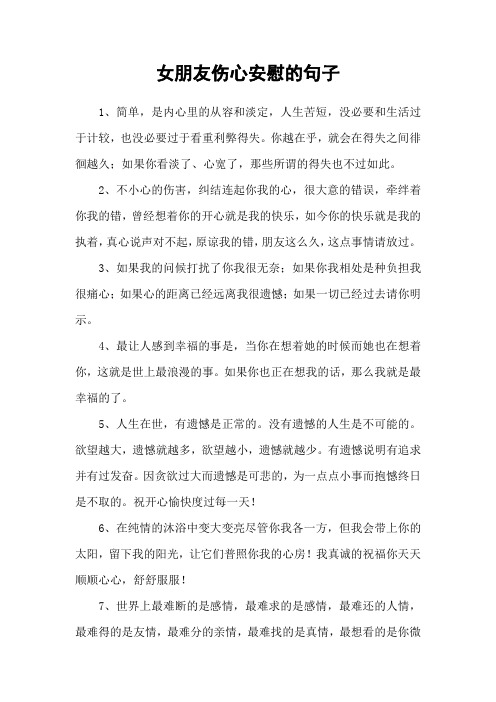 女朋友伤心安慰的句子

1、简单，是内心里的从容和淡定，人生苦短，没必要和生活过于计较，也没必要过于看重利弊得失。你越在乎，就会在得失之间徘徊越久；如果你看淡了、心宽了，那些所谓的得失也不过如此。

2、不小心的伤害，纠结连起你我的心，很大意的错误，牵绊着你我的错，曾经想着你的开心就是我的快乐，如今你的快乐就是我的执着，真心说声对不起，原谅我的错，朋友这么久，这点事情请放过。

3、如果我的问候打扰了你我很无奈；如果你我相处是种负担我很痛心；如果心的距离已经远离我很遗憾；如果一切已经过去请你明示。

4、最让人感到幸福的事是，当你在想着她的时候而她也在想着你，这就是世上最浪漫的事。如果你也正在想我的话，那么我就是最幸福的了。

5、人生在世，有遗憾是正常的。没有遗憾的人生是不可能的。欲望越大，遗憾就越多，欲望越小，遗憾就越少。有遗憾说明有追求并有过发奋。因贪欲过大而遗憾是可悲的，为一点点小事而抱憾终日是不取的。祝开心愉快度过每一天！

6、在纯情的沐浴中变大变亮尽管你我各一方，但我会带上你的太阳，留下我的阳光，让它们普照你我的心房！我真诚的祝福你天天顺顺心心，舒舒服服！

7、世界上最难断的是感情，最难求的是感情，最难还的人情，最难得的是友情，最难分的亲情，最难找的是真情，最想看的是你微